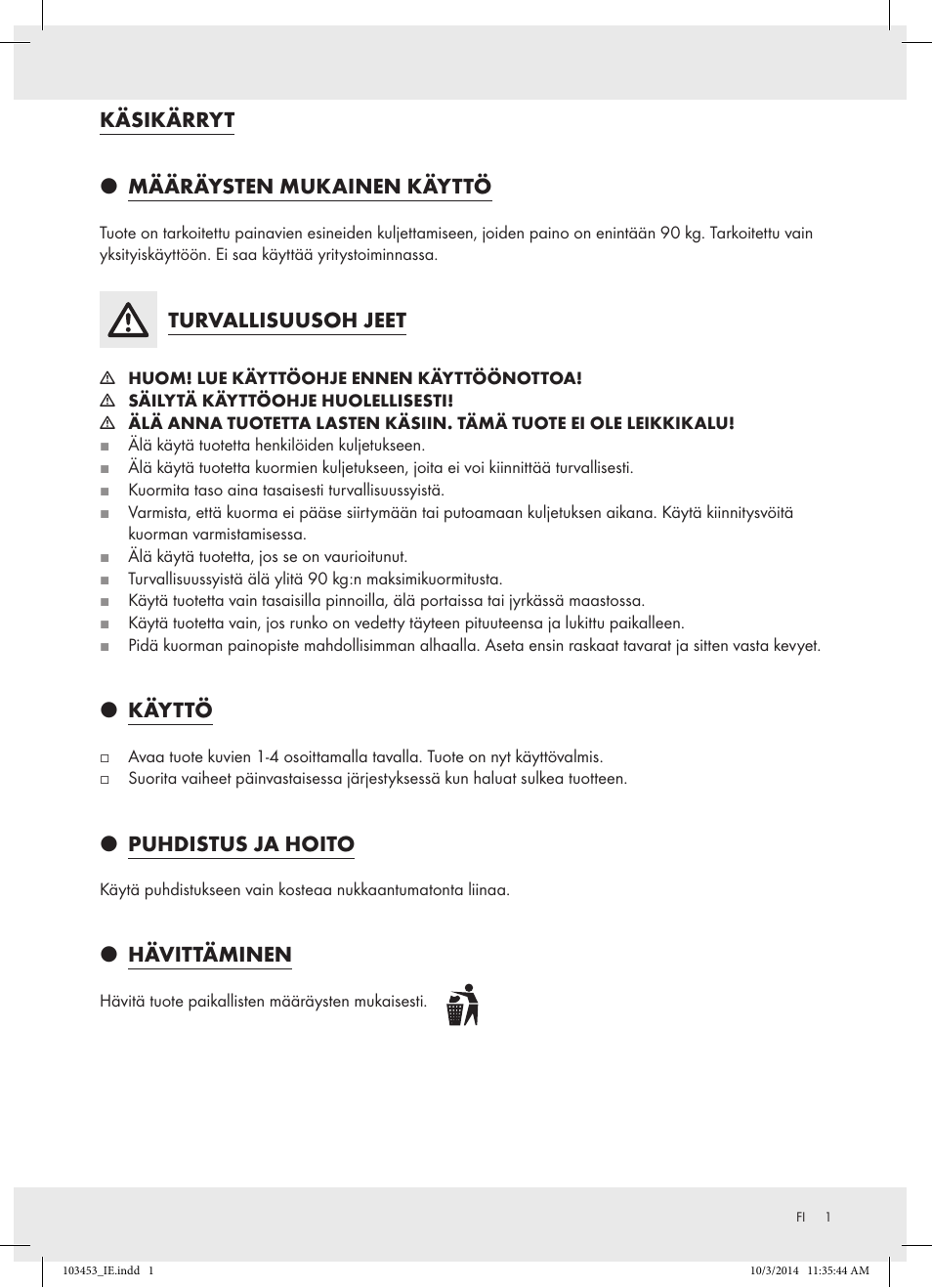 KÄSIKÄRRYT

MÄÄRÄYSTEN MUKAINEN KÄYTTÖ

Tuote on tarkoitettu painavien esineiden kuljettamiseen, joiden paino on enintään 90 kg. Tarkoitettu vain yksityiskäyttöön. Ei saa käyttää yritystoiminnassa.

TURVALLISUUSOH JEET

HUOM! LUE KÄYTTÖOHJE ENNEN KÄYTTÖÖNOTTOA!
SÄILYTÄ KÄYTTÖOHJE HUOLELLISESTI!
ÄLÄ ANNA TUOTETTA LASTEN KÄSIIN. TÄMÄ TUOTE EI OLE LEIKKIKALU!
Älä käytä tuotetta henkilöiden kuljetukseen.
Älä käytä tuotetta kuormien kuljetukseen, joita ei voi kiinnittää turvallisesti.
Kuormita taso aina tasaisesti turvallisuussyistä.
Varmista, että kuorma ei pääse siirtymään tai putoamaan kuljetuksen aikana. Käytä kiinnitysvöitä kuorman varmistamisessa.
Älä käytä tuotetta, jos se on vaurioitunut.
Turvallisuussyistä älä ylitä 90 kg:n maksimikuormitusta.
Käytä tuotetta vain tasaisilla pinnoilla, älä portaissa tai jyrkässä maastossa.
Käytä tuotetta vain, jos runko on vedetty täyteen pituuteensa ja lukittu paikalleen.
Pidä kuorman painopiste mahdollisimman alhaalla. Aseta ensin raskaat tavarat ja sitten vasta kevyet.

KÄYTTÖ

Avaa tuote kuvien 1-4 osoittamalla tavalla. Tuote on nyt käyttövalmis.
Suorita vaiheet päinvastaisessa järjestyksessä kun haluat sulkea tuotteen.

PUHDISTUS JA HOITO

Käytä puhdistukseen vain kosteaa nukkaantumatonta liinaa.

HÄVITTÄMINEN

Hävitä tuote paikallisten määräysten mukaisesti.

FI 1

103453_IE.indd 1 10/3/2014 11:35:44 AM